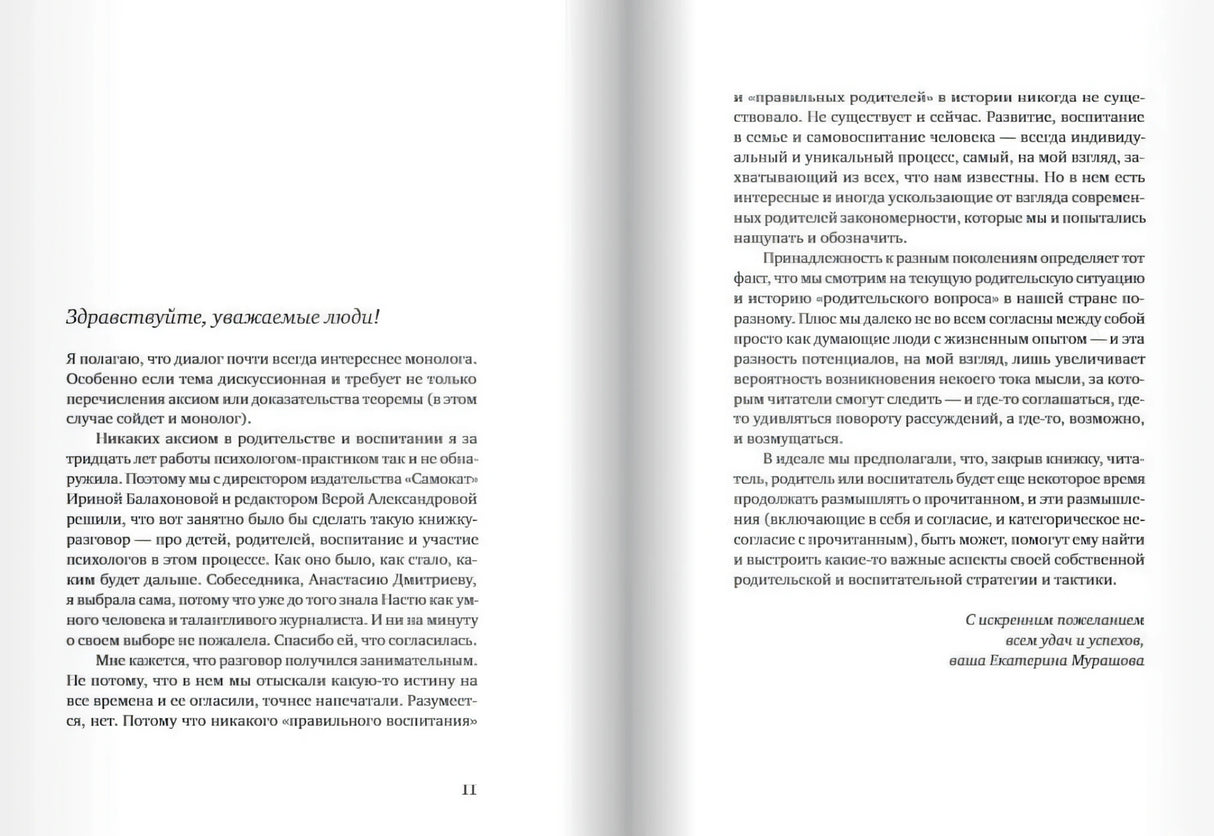 Здравствуйте, уважаемые люди!

Я полагаю, что диалог почти всегда интереснее монолога. Особенно если тема дискуссионная и требует не только перечисления аксиом или доказательства теоремы (в этом случае сойдет и монолог).

Никаких аксиом в родительстве и воспитании я за тридцать лет работы психологом-практиком так и не обнаружила. Поэтому мы с директором издательства «Самокат» Ириной Балахоновой и редактором Верой Александровой решили, что вот занятно было бы сделать такую книжку-разговор — про детей, родителей, воспитание и участие психологов в этом процессе. Как оно было, как стало, каким будет дальше. Собеседника, Анастасию Дмитриеву, я выбрала сама, потому что уже до того знала Настю как умного человека и талантливого журналиста. И ни на минуту о своем выборе не пожалела. Спасибо ей, что согласилась.

Мне кажется, что разговор получился занимательным. Не потому, что в нем мы отыскали какую-то истину на все времена и ее огласили, точнее напечатали. Разумеется, нет. Потому что никакого «правильного воспитания»

11

и «правильных родителей» в истории никогда не существовало. Не существует и сейчас. Развитие, воспитание в семье и самовоспитание человека — всегда индивидуальный и уникальный процесс, самый, на мой взгляд, захватывающий из всех, что нам известны. Но в нем есть интересные и иногда ускользающие от взгляда современных родителей закономерности, которые мы и попытались нащупать и обозначить.

Принадлежность к разным поколениям определяет тот факт, что мы смотрим на текущую родительскую ситуацию и историю «родительского вопроса» в нашей стране по-разному. Плюс мы далеко не во всем согласны между собой просто как думающие люди с жизненным опытом — и эта разность потенциалов, на мой взгляд, лишь увеличивает вероятность возникновения некоего тока мысли, за которым читатели смогут следить — и где-то соглашаться, где-то удивляться повороту рассуждений, а где-то, возможно, и возмущаться.

В идеале мы предполагали, что, закрыв книжку, читатель, родитель или воспитатель будет еще некоторое время продолжать размышлять о прочитанном, и эти размышления (включающие в себя и согласие, и категорическое несогласие с прочитанным), быть может, помогут ему найти и выстроить какие-то важные аспекты своей собственной родительской и воспитательной стратегии и тактики.

С искренним пожеланием
всем удач и успехов,
ваша Екатерина Мурашова